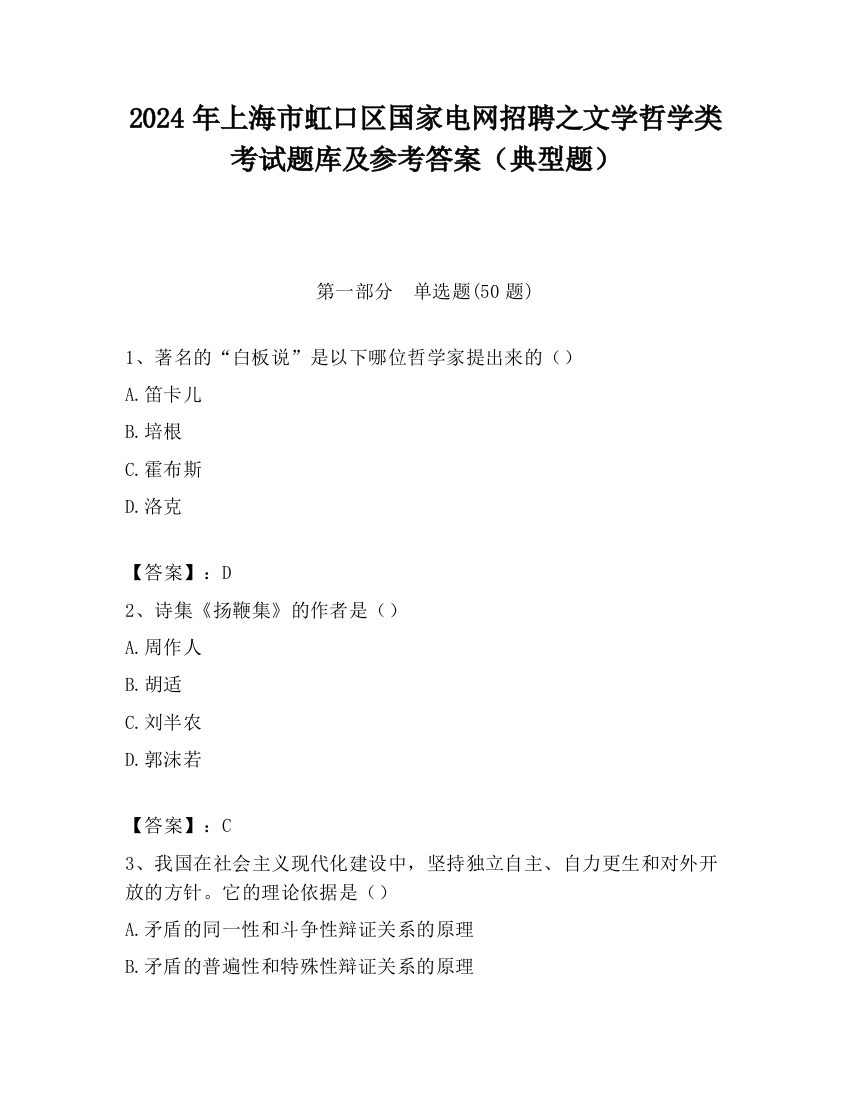 2024 年上海市虹口区国家电网招聘之文学哲学类考试题库及参考答案（典型题）

第一部分　单选题(50 题)

1、著名的“白板说”是以下哪位哲学家提出来的（）

A.笛卡儿

B.培根

C.霍布斯

D.洛克

【答案】：D

2、诗集《扬鞭集》的作者是（）

A.周作人

B.胡适

C.刘半农

D.郭沫若

【答案】：C

3、我国在社会主义现代化建设中，坚持独立自主、自力更生和对外开放的方针。它的理论依据是（）

A.矛盾的同一性和斗争性辩证关系的原理

B.矛盾的普遍性和特殊性辩证关系的原理